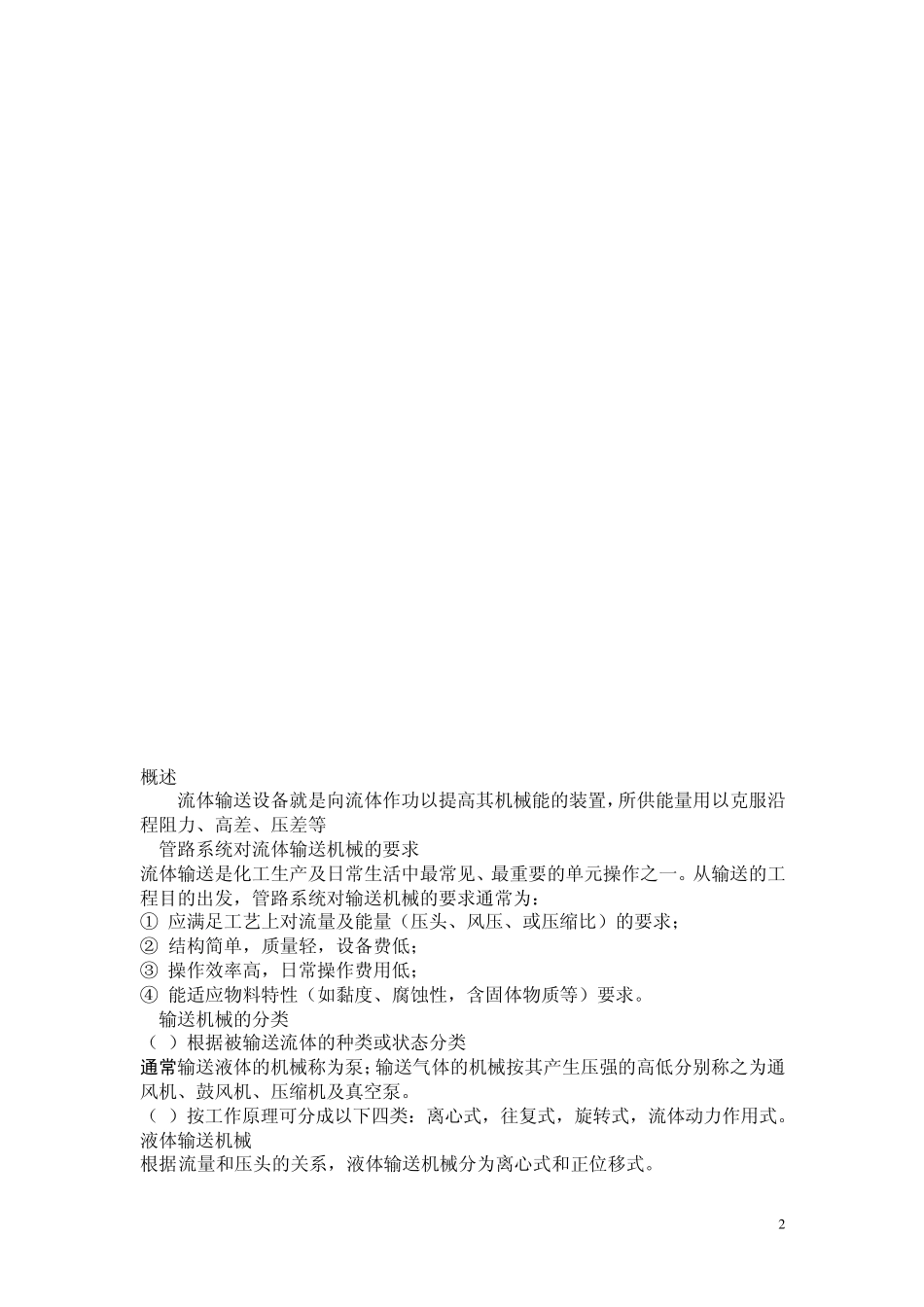 概述

流体输送设备就是向流体作功以提高其机械能的装置，所供能量用以克服沿程阻力、高差、压差等

管路系统对流体输送机械的要求

流体输送是化工生产及日常生活中最常见、最重要的单元操作之一。从输送的工程目的出发，管路系统对输送机械的要求通常为：

① 应满足工艺上对流量及能量（压头、风压、或压缩比）的要求；

② 结构简单，质量轻，设备费低；

③ 操作效率高，日常操作费用低；

④ 能适应物料特性（如黏度、腐蚀性，含固体物质等）要求。

输送机械的分类

（ ）根据被输送流体的种类或状态分类

通常输送液体的机械称为泵；输送气体的机械按其产生压强的高低分别称之为通风机、鼓风机、压缩机及真空泵。

（ ）按工作原理可分成以下四类：离心式，往复式，旋转式，流体动力作用式。

液体输送机械

根据流量和压头的关系，液体输送机械分为离心式和正位移式。

2